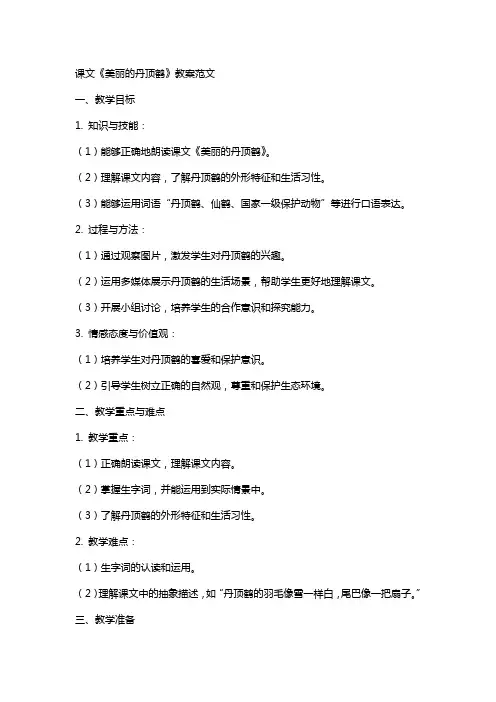 课文《美丽的丹顶鹤》教案范文

一、教学目标

1. 知识与技能：

（1）能够正确地朗读课文《美丽的丹顶鹤》。

（2）理解课文内容，了解丹顶鹤的外形特征和生活习性。

（3）能够运用词语“丹顶鹤、仙鹤、国家一级保护动物”等进行口语表达。

2. 过程与方法：

（1）通过观察图片，激发学生对丹顶鹤的兴趣。

（2）运用多媒体展示丹顶鹤的生活场景，帮助学生更好地理解课文。

（3）开展小组讨论，培养学生的合作意识和探究能力。

3. 情感态度与价值观：

（1）培养学生对丹顶鹤的喜爱和保护意识。

（2）引导学生树立正确的自然观，尊重和保护生态环境。

二、教学重点与难点

1. 教学重点：

（1）正确朗读课文，理解课文内容。

（2）掌握生字词，并能运用到实际情景中。

（3）了解丹顶鹤的外形特征和生活习性。

2. 教学难点：

（1）生字词的认读和运用。

（2）理解课文中的抽象描述，如“丹顶鹤的羽毛像雪一样白，尾巴像一把扇子。”

三、教学准备